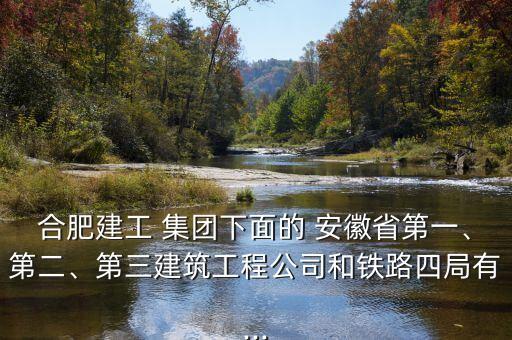 合肥建工 集团下面的 安徽省第一、第二、第三建筑工程公司和铁路四局有...